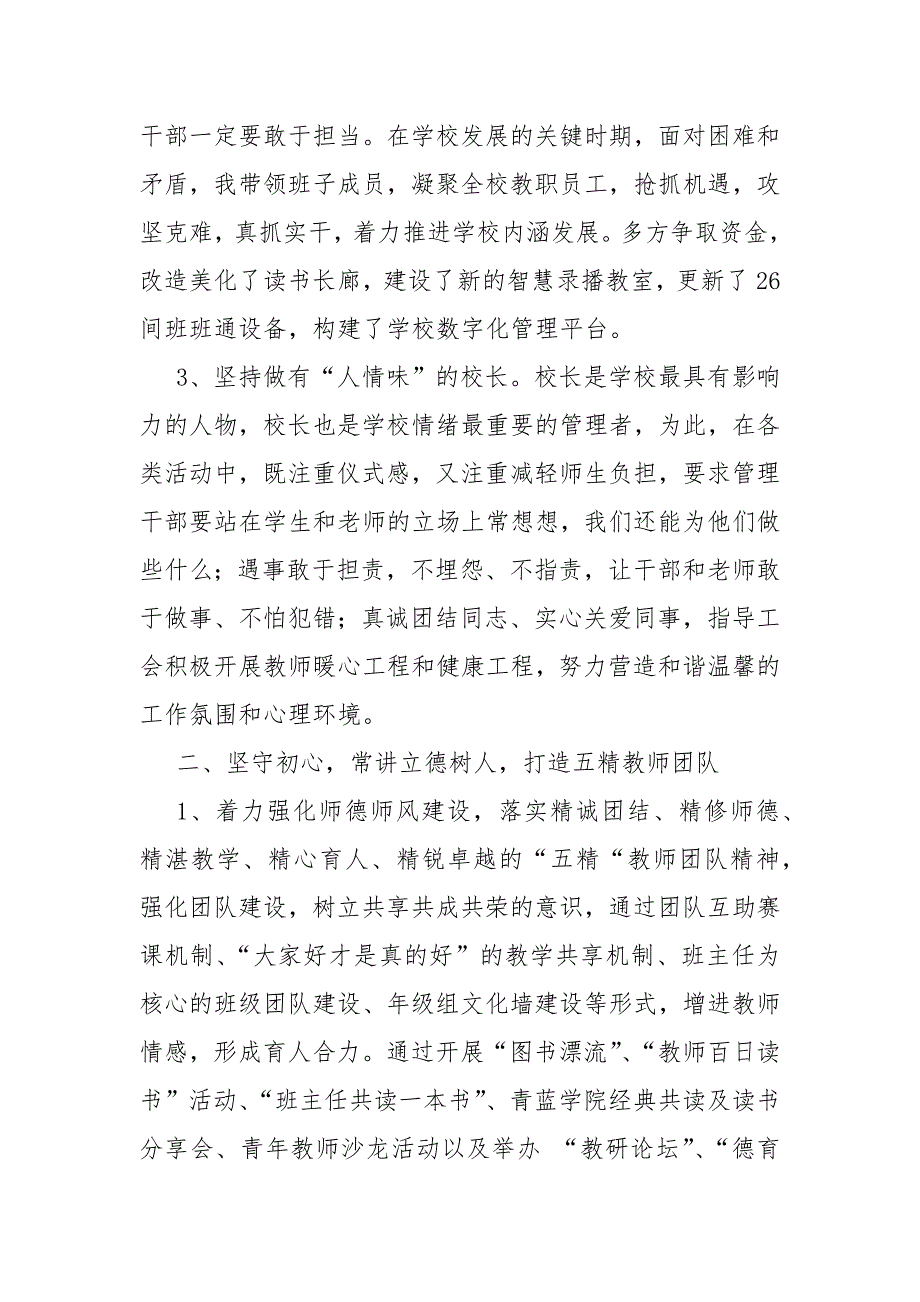 干部一定要敢于担当。在学校发展的关键时期，面对困难和矛盾，我带领班子成员，凝聚全校教职员工，抢抓机遇，攻坚克难，真抓实干，着力推进学校内涵发展。多方争取资金，改造美化了读书长廊，建设了新的智慧录播教室，更新了26间班班通设备，构建了学校数字化管理平台。

3、坚持做有“人情味”的校长。校长是学校最具有影响力的人物，校长也是学校情绪最重要的管理者，为此，在各类活动中，既注重仪式感，又注重减轻师生负担，要求管理干部要站在学生和老师的立场上常想想，我们还能为他们做些什么；遇事敢于担责，不埋怨、不指责，让干部和老师敢于做事、不怕犯错；真诚团结同志、实心关爱同事，指导工会积极开展教师暖心工程和健康工程，努力营造和谐温馨的工作氛围和心理环境。

二、坚守初心，常讲立德树人，打造五精教师团队

1、着力强化师德师风建设，落实精诚团结、精修师德、精湛教学、精心育人、精锐卓越的“五精“教师团队精神，强化团队建设，树立共享共成共荣的意识，通过团队互助赛课机制、“大家好才是真的好”的教学共享机制、班主任为核心的班级团队建设、年级组文化墙建设等形式，增进教师情感，形成育人合力。通过开展“图书漂流”、“教师百日读书”活动、“班主任共读一本书”、青蓝学院经典共读及读书分享会、青年教师沙龙活动以及举办 “教研论坛”、“德育